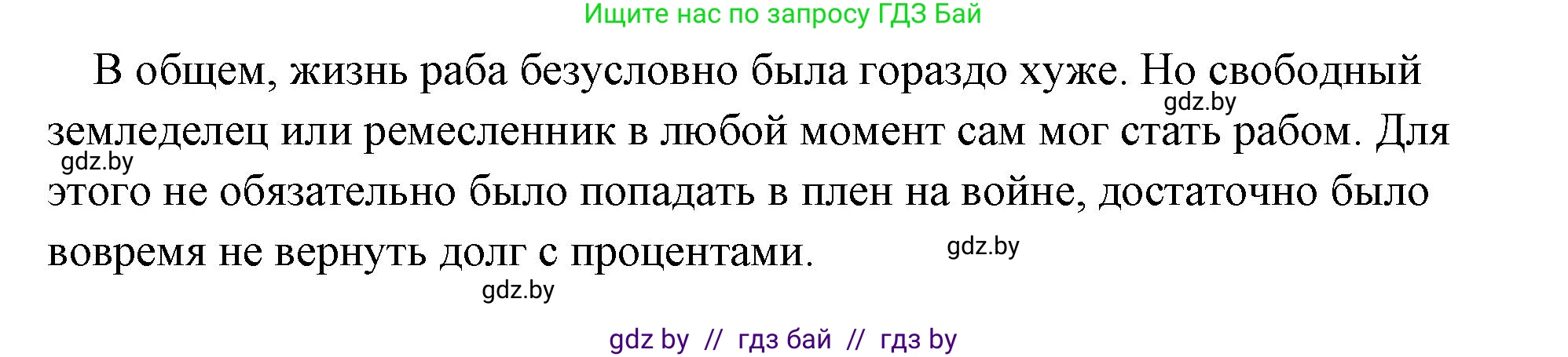 Ищите нас по запросу ГДЗ Бай

В общем, жизнь раба безусловно была гораздо хуже. Но свободный земледелец или ремесленник в любой момент сам мог стать рабом. Для этого не обязательно было попадать в плен на войне, достаточно было вовремя не вернуть долг с процентами.

gdz.by

gdz.by

gdz.by

gdz.by

gdz by // гдз бай // гдз by